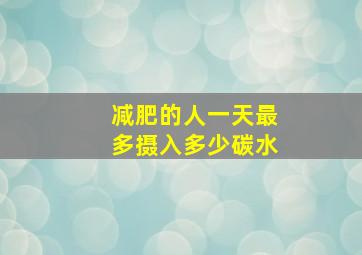 减肥的人一天最多摄入多少碳水